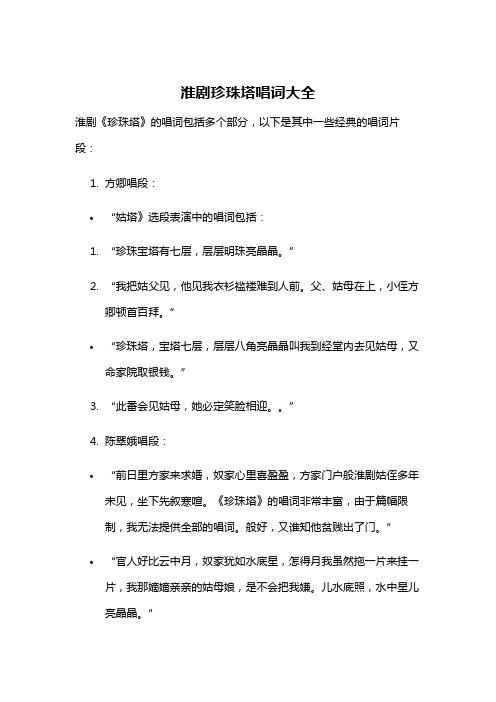 淮剧珍珠塔唱词大全

淮剧《珍珠塔》的唱词包括多个部分，以下是其中一些经典的唱词片段：

1. 方卿唱段：

• “姑塔》选段表演中的唱词包括：

1. “珍珠宝塔有七层，层层明珠亮晶晶。”

2. “我把姑父见，他见我衣衫褴褛难到人前。父、姑母在上，小侄方卿顿首百拜。”

• “珍珠塔，宝塔七层，层层八角亮晶晶叫我到经堂内去见姑母，又命家院取银钱。”

3. “此番会见姑母，她必定笑脸相迎。。”

4. 陈翠娥唱段：

• “前日里方家来求婚，奴家心里喜盈盈，方家门户般淮剧姑侄多年未见，坐下先叙寒暄。《珍珠塔》的唱词非常丰富，由于篇幅限制，我无法提供全部的唱词。般好，又谁知他贫贱出了门。”

• “官人好比云中月，奴家犹如水底星，怎得月我虽然拖一片来挂一片，我那嫡嫡亲亲的姑母娘，是不会把我嫌。儿水底照，水中星儿亮晶晶。”